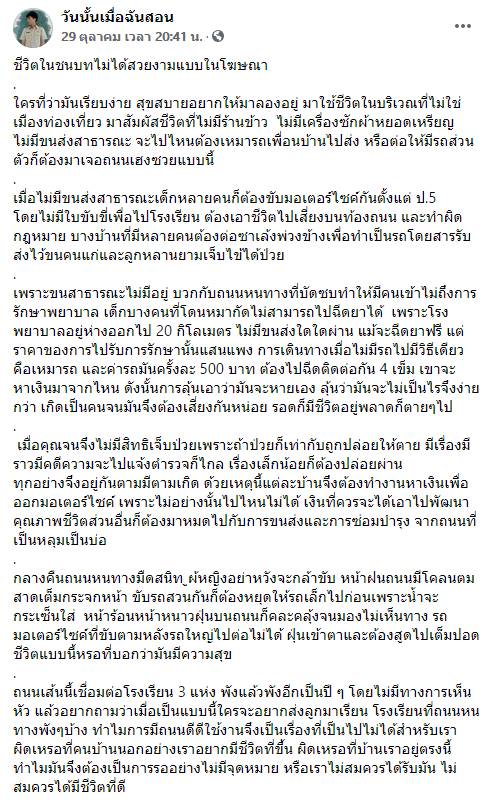 วันนั้นเมื่อฉันสอน
29 ตุลาคม เวลา 20:41 น. ·

ชีวิตในชนบทไม่ได้สวยงามแบบในโฆษณา

.
ใครที่ว่ามันเรียบง่าย สุขสบายอยากให้มาลองอยู่ มาใช้ชีวิตในบริเวณที่ไม่ใช่เมืองท่องเที่ยว มาสัมผัสชีวิตที่ไม่มีร้านข้าว ไม่มีเครื่องซักผ้าหยอดเหรียญ ไม่มีขนส่งสาธารณะ จะไปไหนต้องเหมารถเพื่อนบ้านไปส่ง หรือต่อให้มีรถส่วนตัวก็ต้องมาเจอถนนเฮงซวยแบบนี้

.
เมื่อไม่มีขนส่งสาธารณะเด็กหลายคนก็ต้องขับมอเตอร์ไซค์กันตั้งแต่ ป.5 โดยไม่มีใบขับขี่เพื่อไปโรงเรียน ต้องเอาชีวิตไปเสี่ยงบนท้องถนน และทำผิดกฎหมาย บางบ้านที่มีหลายคนต้องต่อซาเล้งพ่วงข้างเพื่อทำเป็นรถโดยสารรับส่งไว้ขนคนแก่และลูกหลานยามเจ็บไข้ได้ป่วย

.
เพราะขนสาธารณะไม่มีอยู่ บวกกับถนนหนทางที่บัดซบทำให้มีคนเข้าไม่ถึงการรักษาพยาบาล เด็กบางคนที่โดนหมากัดไม่สามารถไปฉีดยาได้ เพราะโรงพยาบาลอยู่ห่างออกไป 20 กิโลเมตร ไม่มีขนส่งใดใดผ่าน แม้จะฉีดยาฟรี แต่ราคาของการไปรับการรักษานั้นแสนแพง การเดินทางเมื่อไม่มีรถไปมีวิธีเดียวคือเหมารถ และค่ารถมันครั้งละ 500 บาท ต้องไปฉีดติดต่อกัน 4 เข็ม เขาจะหาเงินมาจากไหน ดังนั้นการลุ้นเอาว่ามันจะหายเอง ลุ้นว่ามันจะไม่เป็นไรจึงง่ายกว่า เกิดเป็นคนจนมันจึงต้องเสี่ยงกันหน่อย รอดก็มีชีวิตอยู่พลาดก็ตายๆไป

.
เมื่อคุณจนจึงไม่มีสิทธิเจ็บป่วยเพราะถ้าป่วยก็เท่ากับถูกปล่อยให้ตาย มีเรื่องมีราวมีคดีความจะไปแจ้งตำรวจก็ไกล เรื่องเล็กน้อยก็ต้องปล่อยผ่าน ทุกอย่างจึงอยู่กันตามมีตามเกิด ด้วยเหตุนี้แต่ละบ้านจึงต้องทำงานหาเงินเพื่อออกมอเตอร์ไซค์ เพราะไม่อย่างนั้นไปไหนไม่ได้ เงินที่ควรจะได้เอาไปพัฒนาคุณภาพชีวิตส่วนอื่นก็ต้องมาหมดไปกับการขนส่งและการซ่อมบำรุง จากถนนที่เป็นหลุมเป็นบ่อ

.
กลางคืนถนนหนทางมืดสนิท ผู้หญิงอย่าหวังจะกล้าขับ หน้าฝนถนนมีโคลนตมสาดเต็มกระจกหน้า ขับรถสวนกันก็ต้องหยุดให้รถเล็กไปก่อนเพราะน้ำจะกระเซ็นใส่ หน้าร้อนหน้าหนาวฝุ่นบนถนนก็คละคลุ้งจนมองไม่เห็นทาง รถมอเตอร์ไซค์ที่ขับตามหลังรถใหญ่ไปต่อไม่ได้ ฝุ่นเข้าตาและต้องสูดไปเต็มปอด ชีวิตแบบนี้หรอที่บอกว่ามันมีความสุข

.
ถนนเส้นนี้เชื่อมต่อโรงเรียน 3 แห่ง พังแล้วพังอีกเป็นปี ๆ โดยไม่มีทางการเห็นหัว แล้วอยากถามว่าเมื่อเป็นแบบนี้ใครจะอยากส่งลูกมาเรียน โรงเรียนที่ถนนหนทางพังๆบ้าง ทำไมการมีถนนดีดีใช้งานจึงเป็นเรื่องที่เป็นไปไม่ได้สำหรับเรา ผิดเหรอที่คนบ้านนอกอย่างเราอยากมีชีวิตที่ดีขึ้น ผิดเหรอที่บ้านเราอยู่ตรงนี้ ทำไมมันจึงต้องเป็นการรออย่างไม่มีจุดหมาย หรือเราไม่สมควรได้รับมัน ไม่สมควรได้มีชีวิตที่ดี